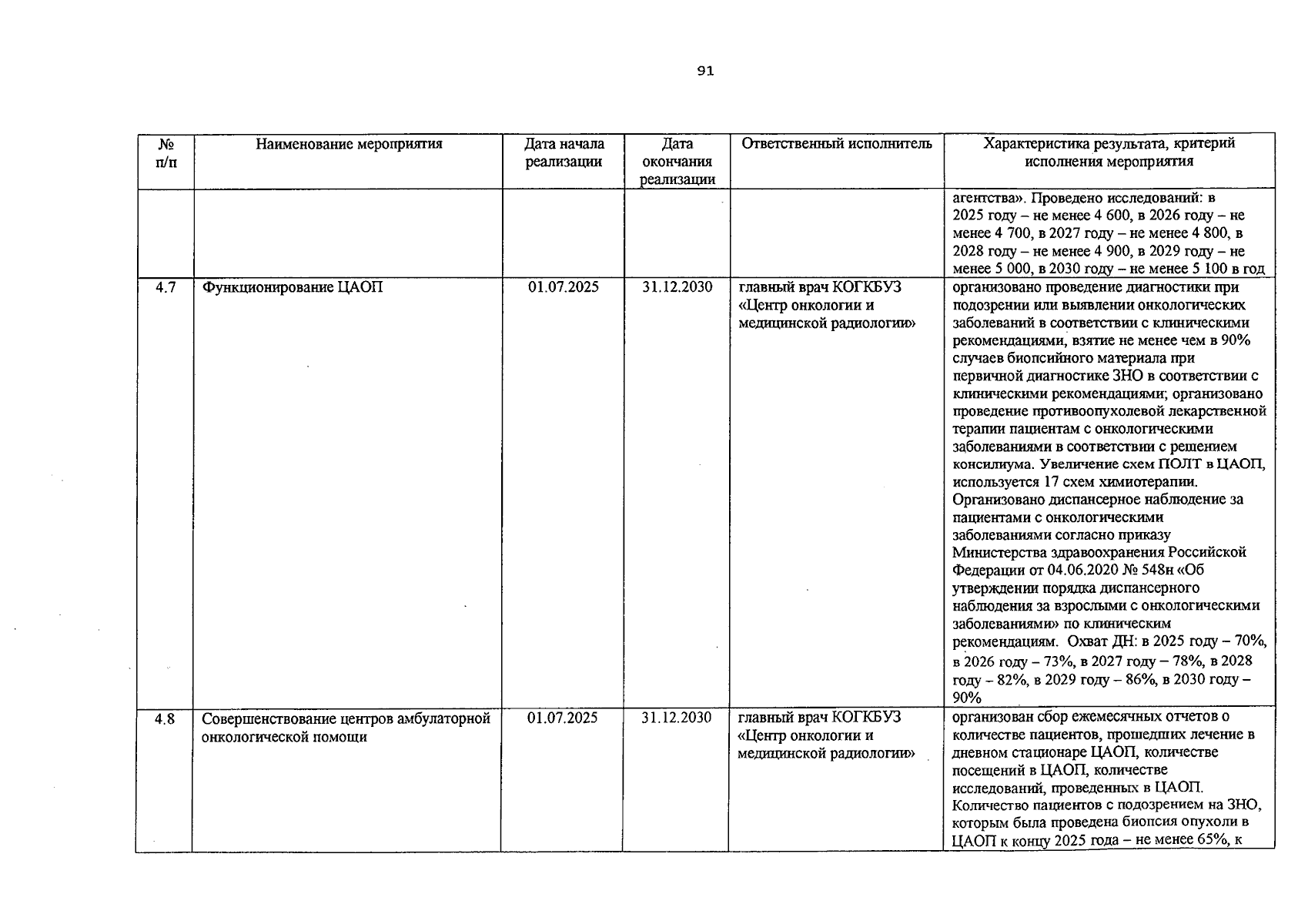 91

| № п/п | Наименование мероприятия | Дата начала реализации | Дата окончания реализации | Ответственный исполнитель | Характеристика результата, критерий исполнения мероприятия |
|---|---|---|---|---|---|
| | | | | | агентства». Проведено исследований: в 2025 году – не менее 4 600, в 2026 году – не менее 4 700, в 2027 году – не менее 4 800, в 2028 году – не менее 4 900, в 2029 году – не менее 5 000, в 2030 году – не менее 5 100 в год |
| 4.7 | Функционирование ЦАОП | 01.07.2025 | 31.12.2030 | главный врач КОГКБУЗ «Центр онкологии и медицинской радиологии» | организовано проведение диагностики при подозрении или выявлении онкологических заболеваний в соответствии с клиническими рекомендациями, взятие не менее чем в 90% случаев биопсийного материала при первичной диагностике ЗНО в соответствии с клиническими рекомендациями; организовано проведение противоопухолевой лекарственной терапии пациентам с онкологическими заболеваниями в соответствии с решением консилиума. Увеличение схем ПОЛТ в ЦАОП, используется 17 схем химиотерапии. Организовано диспансерное наблюдение за пациентами с онкологическими заболеваниями согласно приказу Министерства здравоохранения Российской Федерации от 04.06.2020 № 548н «Об утверждении порядка диспансерного наблюдения за взрослыми с онкологическими заболеваниями» по клиническим рекомендациям. Охват ДН: в 2025 году – 70%, в 2026 году – 73%, в 2027 году – 78%, в 2028 году – 82%, в 2029 году – 86%, в 2030 году – 90% |
| 4.8 | Совершенствование центров амбулаторной онкологической помощи | 01.07.2025 | 31.12.2030 | главный врач КОГКБУЗ «Центр онкологии и медицинской радиологии» | организован сбор ежемесячных отчетов о количестве пациентов, прошедших лечение в дневном стационаре ЦАОП, количестве посещений в ЦАОП, количестве исследований, проведенных в ЦАОП. Количество пациентов с подозрением на ЗНО, которым была проведена биопсия опухоли в ЦАОП к концу 2025 года – не менее 65%, к |